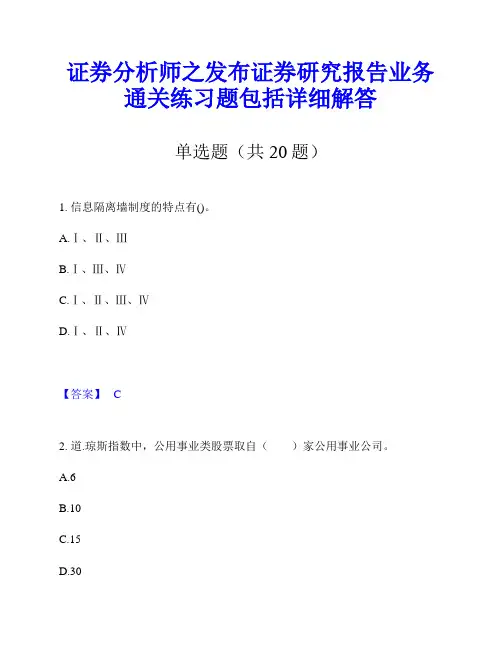 证券分析师之发布证券研究报告业务通关练习题包括详细解答

单选题（共 20 题）

1. 信息隔离墙制度的特点有()。

A. Ⅰ、Ⅱ、Ⅲ

B. Ⅰ、Ⅲ、Ⅳ

C. Ⅰ、Ⅱ、Ⅲ、Ⅳ

D. Ⅰ、Ⅱ、Ⅳ

【答案】 C

2. 道.琼斯指数中，公用事业类股票取自（　　）家公用事业公司。

A.6

B.10

C.15

D.30